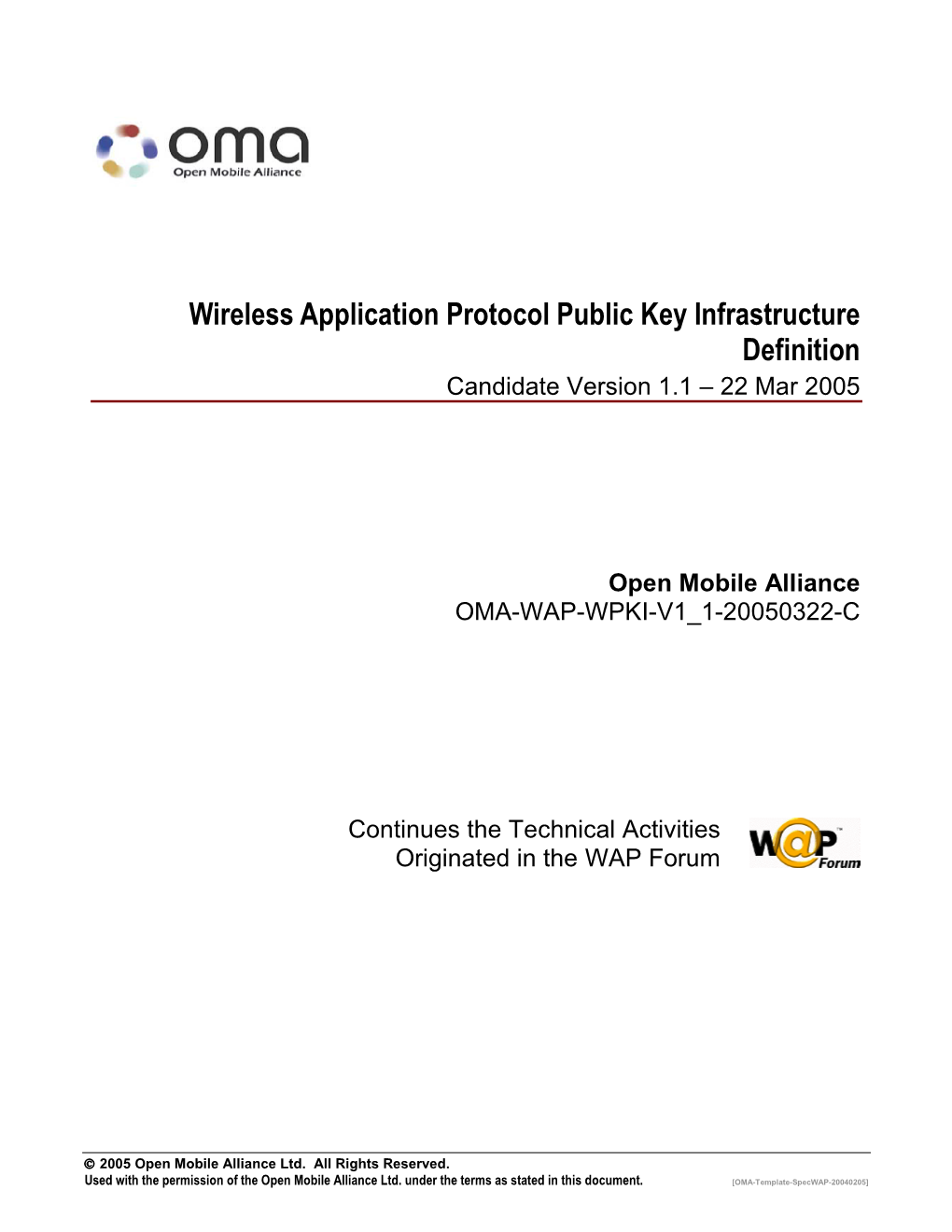 oma
Open Mobile Alliance

Wireless Application Protocol Public Key Infrastructure Definition
Candidate Version 1.1 – 22 Mar 2005

Open Mobile Alliance
OMA-WAP-WPKI-V1_1-20050322-C

Continues the Technical Activities
Originated in the WAP Forum

WAP Forum

© 2005 Open Mobile Alliance Ltd. All Rights Reserved.
Used with the permission of the Open Mobile Alliance Ltd. under the terms as stated in this document.
[OMA-Template-SpecWAP-20040205]